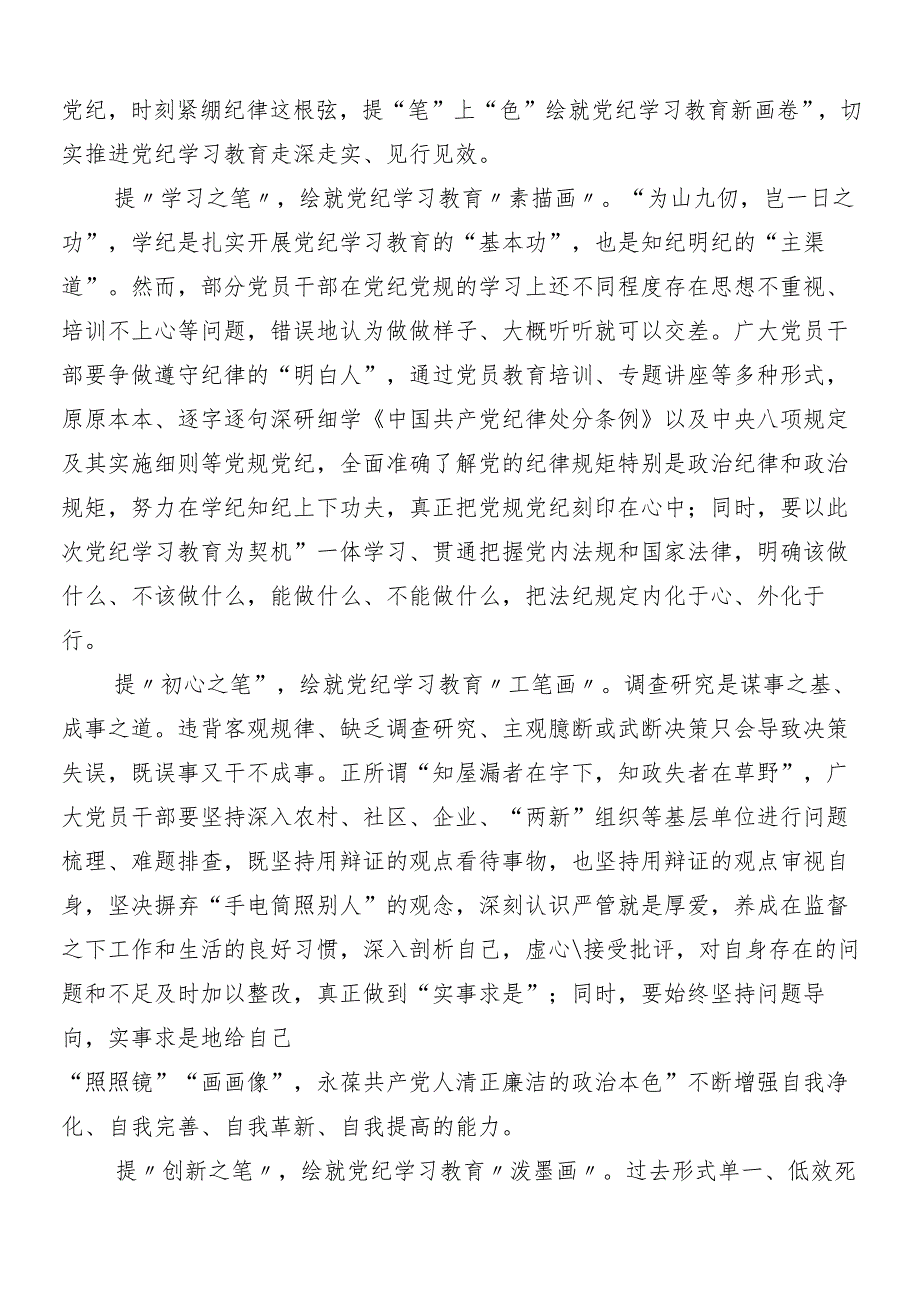 党纪，时刻紧绷纪律这根弦，提“笔”上“色”绘就党纪学习教育新画卷”，切实推进党纪学习教育走深走实、见行见效。

提〃学习之笔〃，绘就党纪学习教育〃素描画〃。“为山九仞，岂一日之功”，学纪是扎实开展党纪学习教育的“基本功”，也是知纪明纪的“主渠道”。然而，部分党员干部在党纪党规的学习上还不同程度存在思想不重视、培训不上心等问题，错误地认为做做样子、大概听听就可以交差。广大党员干部要争做遵守纪律的“明白人”，通过党员教育培训、专题讲座等多种形式，原原本本、逐字逐句深研细学《中国共产党纪律处分条例》以及中央八项规定及其实施细则等党规党纪，全面准确了解党的纪律规矩特别是政治纪律和政治规矩，努力在学纪知纪上下功夫，真正把党规党纪刻印在心中；同时，要以此次党纪学习教育为契机”一体学习、贯通把握党内法规和国家法律，明确该做什么、不该做什么，能做什么、不能做什么，把法纪规定内化于心、外化于行。

提〃初心之笔”，绘就党纪学习教育〃工笔画〃。调查研究是谋事之基、成事之道。违背客观规律、缺乏调查研究、主观臆断或武断决策只会导致决策失误，既误事又干不成事。正所谓“知屋漏者在宇下，知政失者在草野”，广大党员干部要坚持深入农村、社区、企业、“两新”组织等基层单位进行问题梳理、难题排查，既坚持用辩证的观点看待事物，也坚持用辩证的观点审视自身，坚决摒弃“手电筒照别人”的观念，深刻认识严管就是厚爱，养成在监督之下工作和生活的良好习惯，深入剖析自己，虚心\接受批评，对自身存在的问题和不足及时加以整改，真正做到“实事求是”；同时，要始终坚持问题导向，实事求是地给自己
“照照镜”“画画像”，永葆共产党人清正廉洁的政治本色”不断增强自我净化、自我完善、自我革新、自我提高的能力。

提〃创新之笔〃，绘就党纪学习教育〃泼墨画〃。过去形式单一、低效死